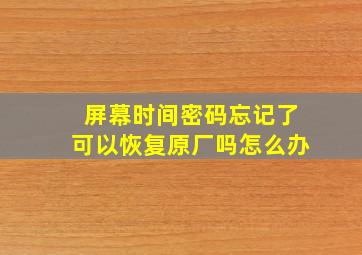 屏幕时间密码忘记了
可以恢复原厂吗怎么办